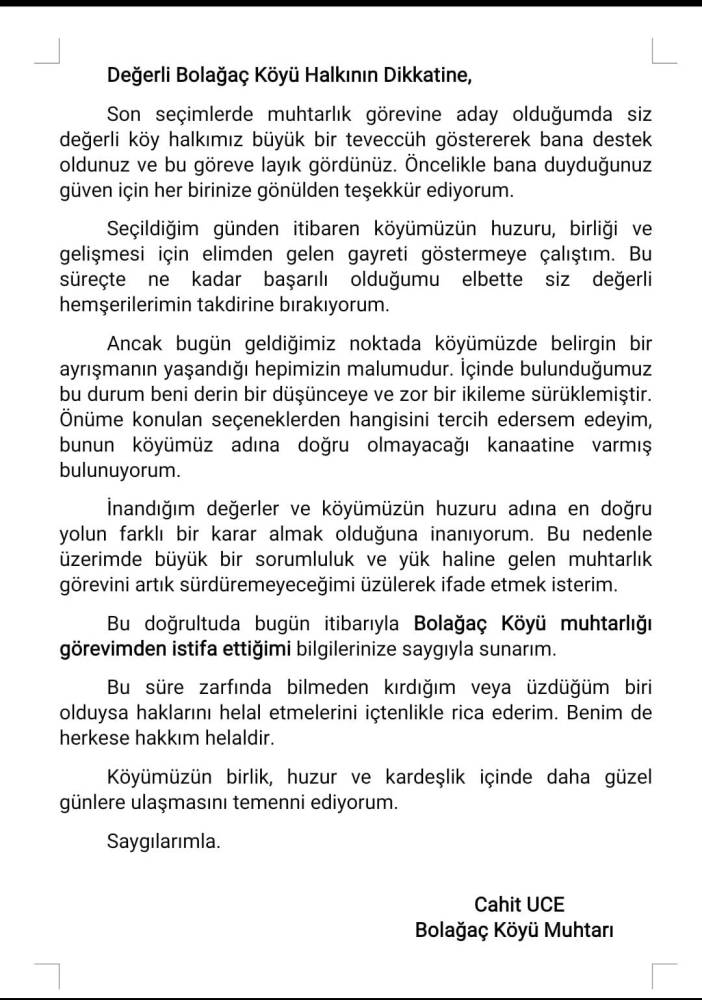 Değerli Bolağaç Köyü Halkının Dikkatine,

Son seçimlerde muhtarlık görevine aday olduğumda siz değerli köy halkımız büyük bir teveccüh göstererek bana destek oldunuz ve bu göreve layık gördünüz. Öncelikle bana duyduğunuz güven için her birinize gönülden teşekkür ediyorum.

Seçildiğim günden itibaren köyümüzün huzuru, birliği ve gelişmesi için elimden gelen gayreti göstermeye çalıştım. Bu süreçte ne kadar başarılı olduğumu elbette siz değerli hemşerilerimin takdirine bırakıyorum.

Ancak bugün geldiğimiz noktada köyümüzde belirgin bir ayrışmanın yaşandığı hepimizin malumudur. İçinde bulunduğumuz bu durum beni derin bir düşünceye ve zor bir ikileme sürüklemiştir. Önüme konulan seçeneklerden hangisini tercih edersem edeyim, bunun köyümüz adına doğru olmayacağı kanaatine varmış bulunuyorum.

İnandığım değerler ve köyümüzün huzuru adına en doğru yolun farklı bir karar almak olduğuna inanıyorum. Bu nedenle üzerimde büyük bir sorumluluk ve yük haline gelen muhtarlık görevini artık sürdüremeyeceğimi üzülerek ifade etmek isterim.

Bu doğrultuda bugün itibarıyla Bolağaç Köyü muhtarlığı görevimden istifa ettiğimi bilgilerinize saygıyla sunarım.

Bu süre zarfında bilmeden kırdığım veya üzdüğüm biri olduysa haklarını helal etmelerini içtenlikle rica ederim. Benim de herkese hakkım helaldir.

Köyümüzün birlik, huzur ve kardeşlik içinde daha güzel günlere ulaşmasını temenni ediyorum.

Saygılarımla.

Cahit UCE
Bolağaç Köyü Muhtarı